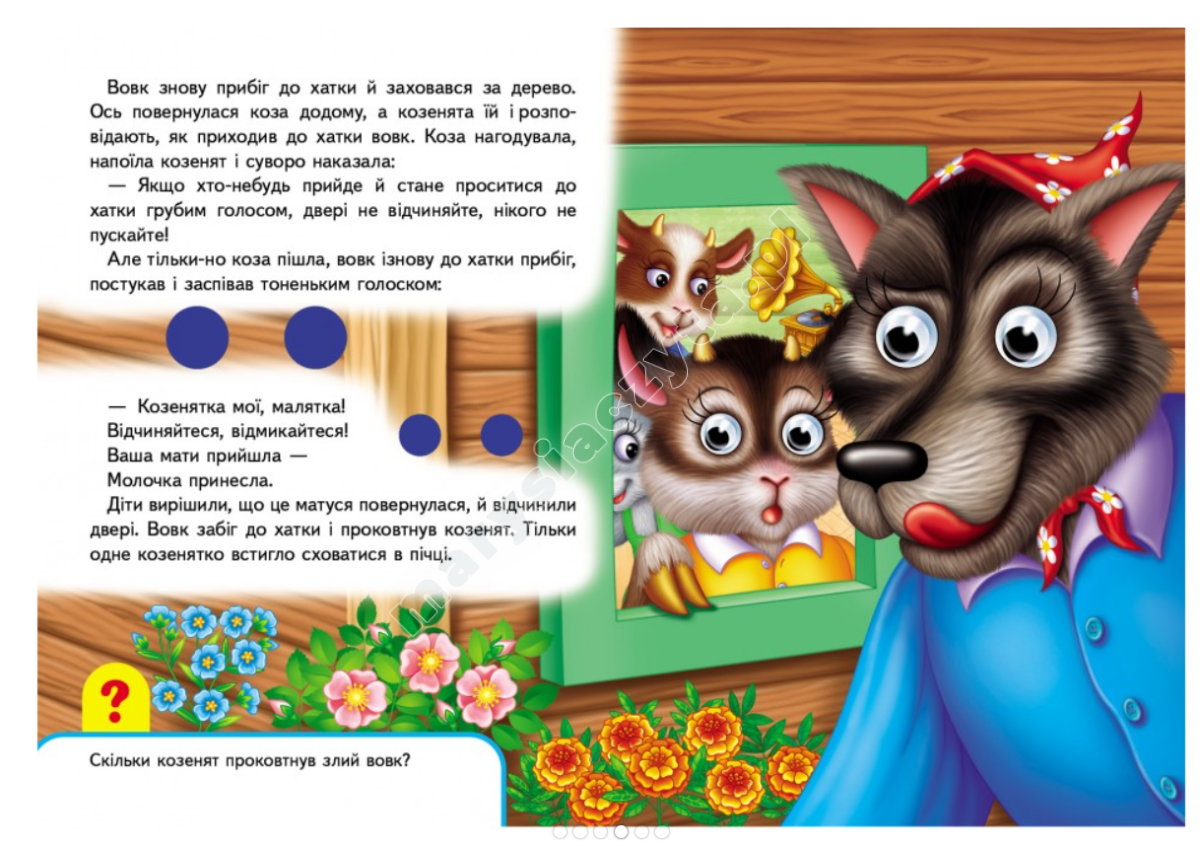 Вовк знову прибіг до хатки й заховався за дерево. Ось повернулася коза додому, а козенята їй і розповідають, як приходив до хатки вовк. Коза нагодувала, напоїла козенят і суворо наказала:

— Якщо хто-небудь прийде й стане проситися до хатки грубим голосом, двері не відчиняйте, нікого не пускайте!

Але тільки-но коза пішла, вовк ізнову до хатки прибіг, постукав і заспівав тоненьким голоском:

— Козенятка мої, малятка!
Відчиняйтеся, відмикайтеся!
Ваша мати прийшла —
Молочка принесла.

Діти вирішили, що це матуся повернулася, й відчинили двері. Вовк забіг до хатки і проковтнув козенят. Тільки одне козенятко встигло сховатися в пічці.

?

Скільки козенят проковтнув злий вовк?